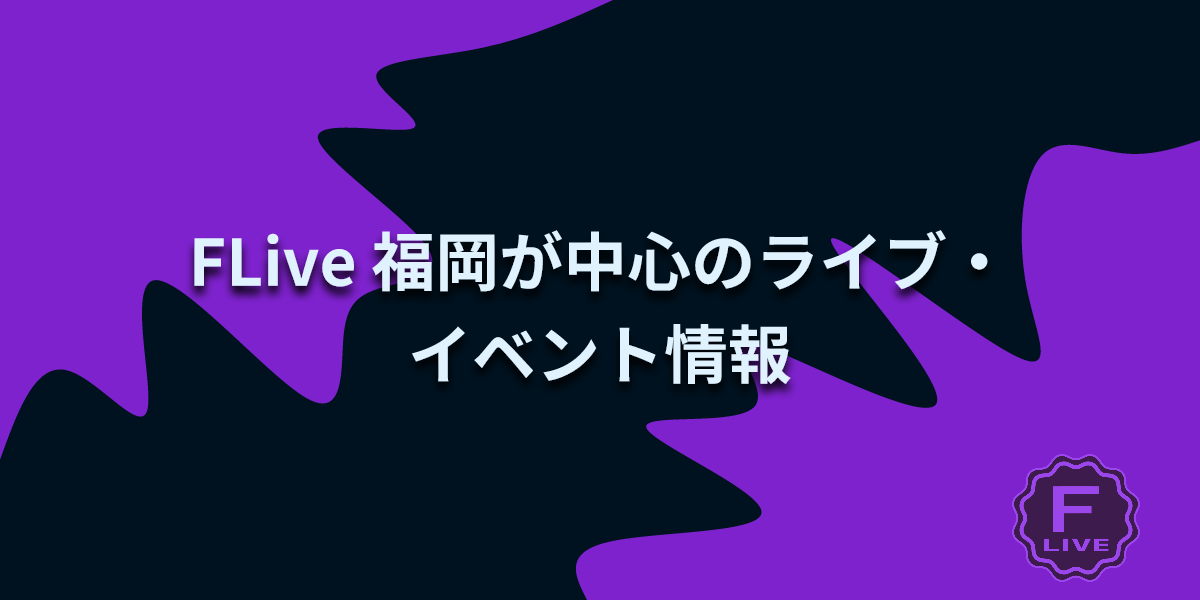 FLive 福岡が中心のライブ・イベント情報

F
LIVE